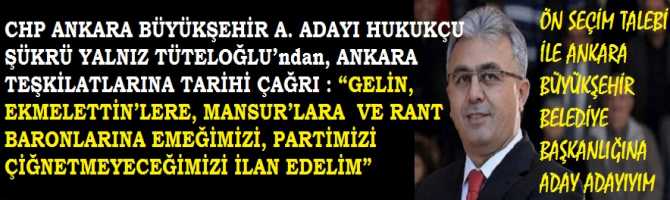 CHP ANKARA BÜYÜKŞEHİR A. ADAYI HUKUKÇU ŞÜKRÜ YALNIZ TÜTELOĞLU'ndan, ANKARA TEŞKİLATLARINA TARİHİ ÇAĞRI : "GELİN, EKMELETTİN'LERE, MANSUR'LARA VE RANT BARONLARINA EMEĞİMİZİ, PARTİMİZİ ÇİĞNETMEYECEĞİMİZİ İLAN EDELİM"

ÖN SEÇİM TALEBİ İLE ANKARA BÜYÜKŞEHİR BELEDİYE BAŞKANLIĞINA ADAY ADAYIYIM